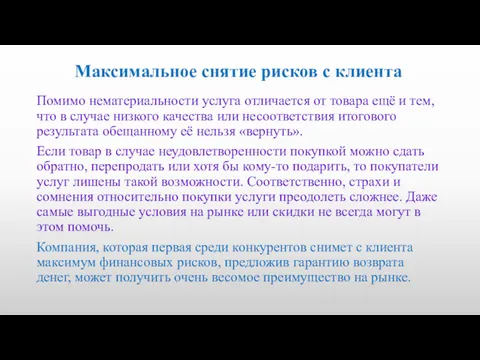 Максимальное снятие рисков с клиента

Помимо нематериальности услуга отличается от товара ещё и тем, что в случае низкого качества или несоответствия итогового результата обещанному её нельзя «вернуть».

Если товар в случае неудовлетворенности покупкой можно сдать обратно, перепродать или хотя бы кому-то подарить, то покупатели услуг лишены такой возможности. Соответственно, страхи и сомнения относительно покупки услуги преодолеть сложнее. Даже самые выгодные условия на рынке или скидки не всегда могут в этом помочь.

Компания, которая первая среди конкурентов снимет с клиента максимум финансовых рисков, предложив гарантию возврата денег, может получить очень весомое преимущество на рынке.